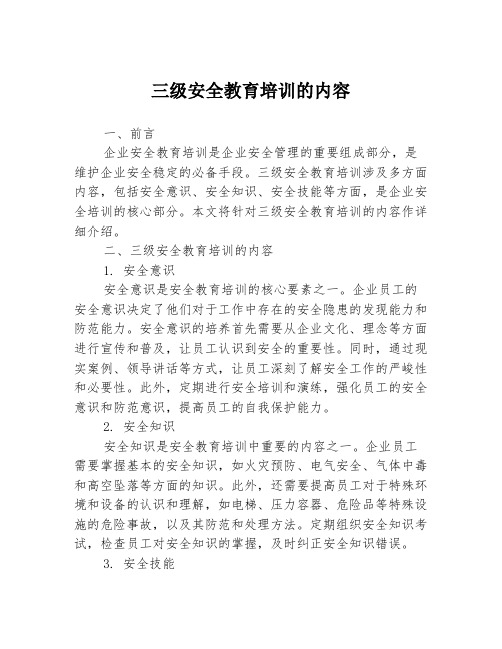 三级安全教育培训的内容

一、前言

企业安全教育培训是企业安全管理的重要组成部分，是维护企业安全稳定的必备手段。三级安全教育培训涉及多方面内容，包括安全意识、安全知识、安全技能等方面，是企业安全培训的核心部分。本文将针对三级安全教育培训的内容作详细介绍。

二、三级安全教育培训的内容

1. 安全意识

安全意识是安全教育培训的核心要素之一。企业员工的安全意识决定了他们对于工作中存在的安全隐患的发现能力和防范能力。安全意识的培养首先需要从企业文化、理念等方面进行宣传和普及，让员工认识到安全的重要性。同时，通过现实案例、领导讲话等方式，让员工深刻了解安全工作的严峻性和必要性。此外，定期进行安全培训和演练，强化员工的安全意识和防范意识，提高员工的自我保护能力。

2. 安全知识

安全知识是安全教育培训中重要的内容之一。企业员工需要掌握基本的安全知识，如火灾预防、电气安全、气体中毒和高空坠落等方面的知识。此外，还需要提高员工对于特殊环境和设备的认识和理解，如电梯、压力容器、危险品等特殊设施的危险事故，以及其防范和处理方法。定期组织安全知识考试，检查员工对安全知识的掌握，及时纠正安全知识错误。

3. 安全技能